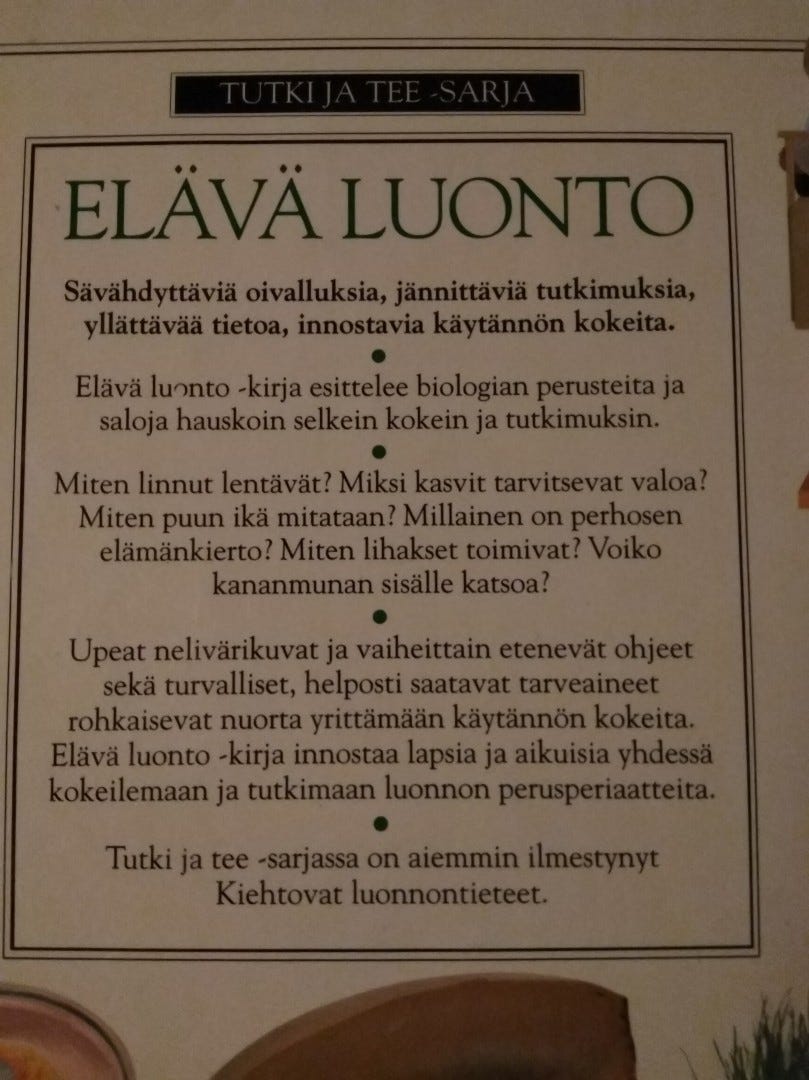 TUTKI JA TEE -SARJA

ELÄVÄ LUONTO

Sävähdyttäviä oivalluksia, jännittäviä tutkimuksia, yllättävää tietoa, innostavia käytännön kokeita.

•

Elävä luonto -kirja esittelee biologian perusteita ja saloja hauskoin selkein kokein ja tutkimuksin.

•

Miten linnut lentävät? Miksi kasvit tarvitsevat valoa? Miten puun ikä mitataan? Millainen on perhosen elämänkierto? Miten lihakset toimivat? Voiko kananmunan sisälle katsoa?

•

Upeat nelivärikuvat ja vaiheittain etenevät ohjeet sekä turvalliset, helposti saatavat tarveaineet rohkaisevat nuorta yrittämään käytännön kokeita. Elävä luonto -kirja innostaa lapsia ja aikuisia yhdessä kokeilemaan ja tutkimaan luonnon perusperiaatteita.

•

Tutki ja tee -sarjassa on aiemmin ilmestynyt Kiehtovat luonnontieteet.